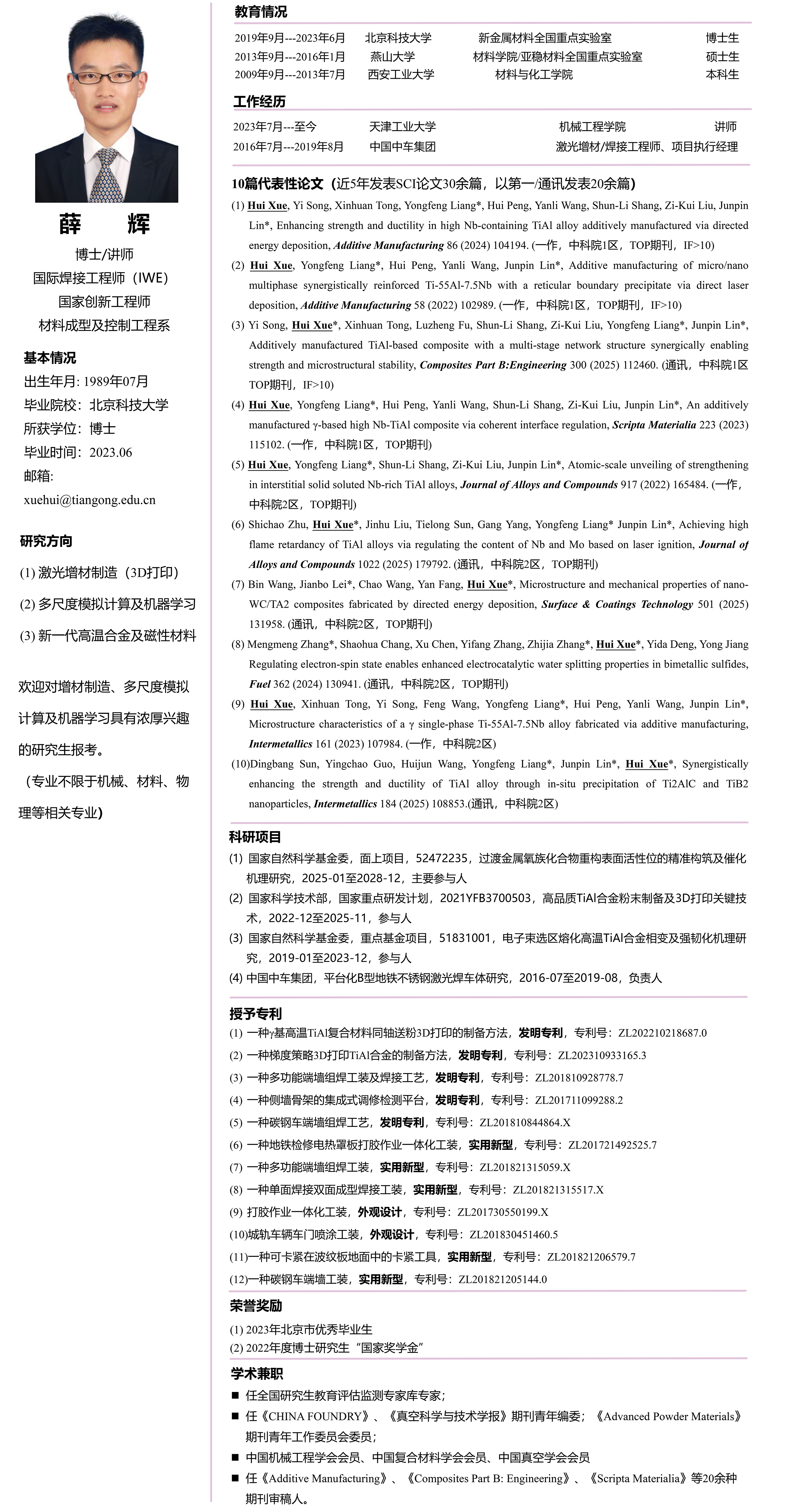 薛 辉

博士/讲师

国际焊接工程师（IWE）

国家创新工程师

材料成型及控制工程系

基本情况

出生年月: 1989年07月

毕业院校：北京科技大学

所获学位：博士

毕业时间：2023.06

邮箱:

xuehui@tiangong.edu.cn

研究方向

(1) 激光增材制造（3D打印）

(2) 多尺度模拟计算及机器学习

(3) 新一代高温合金及磁性材料

欢迎对增材制造、多尺度模拟计算及机器学习具有浓厚兴趣的研究生报考。

（专业不限于机械、材料、物理等相关专业）

教育情况

| 2019年9月---2023年6月 | 北京科技大学 | 新金属材料全国重点实验室 | 博士生 |
|---|---|---|---|
| 2013年9月---2016年1月 | 燕山大学 | 材料学院/亚稳材料全国重点实验室 | 硕士生 |
| 2009年9月---2013年7月 | 西安工业大学 | 材料与化工学院 | 本科生 |

工作经历

| 2023年7月---至今 | 天津工业大学 | 机械工程学院 | 讲师 |
|---|---|---|---|
| 2016年7月---2019年8月 | 中国中车集团 | 激光增材/焊接工程师、项目执行经理 | |

10篇代表性论文（近5年发表SCI论文30余篇，以第一/通讯发表20余篇）

(1) Hui Xue, Yi Song, Xinhuan Tong, Yongfeng Liang*, Hui Peng, Yanli Wang, Shun-Li Shang, Zi-Kui Liu, Junpin Lin*, Enhancing strength and ductility in high Nb-containing TiAl alloy additively manufactured via directed energy deposition, Additive Manufacturing 86 (2024) 104194. (一作，中科院1区，TOP期刊，IF>10)

(2) Hui Xue, Yongfeng Liang*, Hui Peng, Yanli Wang, Junpin Lin*, Additive manufacturing of micro/nano multiphase synergistically reinforced Ti-55Al-7.5Nb with a reticular boundary precipitate via direct laser deposition, Additive Manufacturing 58 (2022) 102989. (一作，中科院1区，TOP期刊，IF>10)

(3) Yi Song, Hui Xue*, Xinhuan Tong, Luzheng Fu, Shun-Li Shang, Zi-Kui Liu, Yongfeng Liang*, Junpin Lin*, Additively manufactured TiAl-based composite with a multi-stage network structure synergically enabling strength and microstructural stability, Composites Part B:Engineering 300 (2025) 112460. (通讯，中科院1区 TOP期刊，IF>10)

(4) Hui Xue, Yongfeng Liang*, Hui Peng, Yanli Wang, Shun-Li Shang, Zi-Kui Liu, Junpin Lin*, An additively manufactured γ-based high Nb-TiAl composite via coherent interface regulation, Scripta Materialia 223 (2023) 115102. (一作，中科院1区，TOP期刊)

(5) Hui Xue, Yongfeng Liang*, Shun-Li Shang, Zi-Kui Liu, Junpin Lin*, Atomic-scale unveiling of strengthening in interstitial solid soluted Nb-rich TiAl alloys, Journal of Alloys and Compounds 917 (2022) 165484. (一作，中科院2区，TOP期刊)

(6) Shichao Zhu, Hui Xue*, Jinhu Liu, Tielong Sun, Gang Yang, Yongfeng Liang* Junpin Lin*, Achieving high flame retardancy of TiAl alloys via regulating the content of Nb and Mo based on laser ignition, Journal of Alloys and Compounds 1022 (2025) 179792. (通讯，中科院2区，TOP期刊)

(7) Bin Wang, Jianbo Lei*, Chao Wang, Yan Fang, Hui Xue*, Microstructure and mechanical properties of nano-WC/TA2 composites fabricated by directed energy deposition, Surface & Coatings Technology 501 (2025) 131958. (通讯，中科院2区，TOP期刊)

(8) Mengmeng Zhang*, Shaohua Chang, Xu Chen, Yifang Zhang, Zhijia Zhang*, Hui Xue*, Yida Deng, Yong Jiang Regulating electron-spin state enables enhanced electrocatalytic water splitting properties in bimetallic sulfides, Fuel 362 (2024) 130941. (通讯，中科院2区，TOP期刊)

(9) Hui Xue, Xinhuan Tong, Yi Song, Feng Wang, Yongfeng Liang*, Hui Peng, Yanli Wang, Junpin Lin*, Microstructure characteristics of a γ single-phase Ti-55Al-7.5Nb alloy fabricated via additive manufacturing, Intermetallics 161 (2023) 107984. (一作，中科院2区)

(10)Dingbang Sun, Yingchao Guo, Huijun Wang, Yongfeng Liang*, Junpin Lin*, Hui Xue*, Synergistically enhancing the strength and ductility of TiAl alloy through in-situ precipitation of Ti2AlC and TiB2 nanoparticles, Intermetallics 184 (2025) 108853.(通讯，中科院2区)

科研项目

(1) 国家自然科学基金委，面上项目，52472235，过渡金属氧族化合物重构表面活性位的精准构筑及催化机理研究，2025-01至2028-12，主要参与人

(2) 国家科学技术部，国家重点研发计划，2021YFB3700503，高品质TiAl合金粉末制备及3D打印关键技术，2022-12至2025-11，参与人

(3) 国家自然科学基金委，重点基金项目，51831001，电子束选区熔化高温TiAl合金相变及强韧化机理研究，2019-01至2023-12，参与人

(4) 中国中车集团，平台化B型地铁不锈钢激光焊车体研究，2016-07至2019-08，负责人

授予专利

(1) 一种γ基高温TiAl复合材料同轴送粉3D打印的制备方法，发明专利，专利号：ZL202210218687.0

(2) 一种梯度策略3D打印TiAl合金的制备方法，发明专利，专利号：ZL202310933165.3

(3) 一种多功能端墙组焊工装及焊接工艺，发明专利，专利号：ZL201810928778.7

(4) 一种侧墙骨架的集成式调修检测平台，发明专利，专利号：ZL201711099288.2

(5) 一种碳钢车端墙组焊工艺，发明专利，专利号：ZL201810844864.X

(6) 一种地铁检修电热罩板打胶作业一体化工装，实用新型，专利号：ZL201721492525.7

(7) 一种多功能端墙组焊工装，实用新型，专利号：ZL201821315059.X

(8) 一种单面焊接双面成型焊接工装，实用新型，专利号：ZL201821315517.X

(9) 打胶作业一体化工装，外观设计，专利号：ZL201730550199.X

(10)城轨车辆车门喷涂工装，外观设计，专利号：ZL201830451460.5

(11)一种可卡紧在波纹板地面中的卡紧工具，实用新型，专利号：ZL201821206579.7

(12)一种碳钢车端墙工装，实用新型，专利号：ZL201821205144.0

荣誉奖励

(1) 2023年北京市优秀毕业生

(2) 2022年度博士研究生“国家奖学金”

学术兼职

■ 任全国研究生教育评估监测专家库专家;

■ 任《CHINA FOUNDRY》、《真空科学与技术学报》期刊青年编委；《Advanced Powder Materials》期刊青年工作委员会委员;

■ 中国机械工程学会会员、中国复合材料学会会员、中国真空学会会员

■ 任《Additive Manufacturing》、《Composites Part B: Engineering》、《Scripta Materialia》等20余种期刊审稿人。